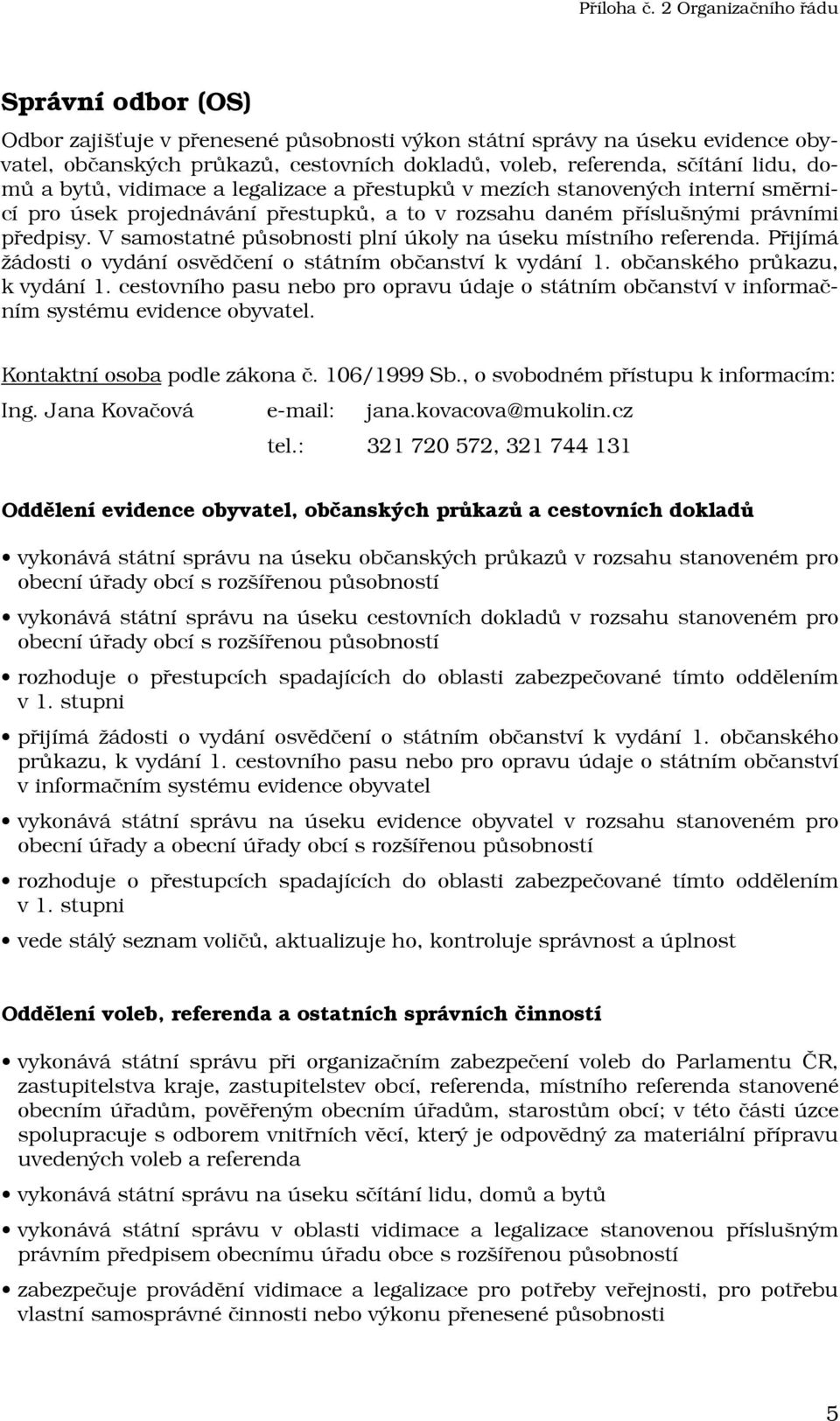 Příloha č. 2 Organizačního řádu

Správní odbor (OS)

Odbor zajišťuje v přenesené působnosti výkon státní správy na úseku evidence obyvatel, občanských průkazů, cestovních dokladů, voleb, referenda, sčítání lidu, domů a bytů, vidimace a legalizace a přestupků v mezích stanovených interní směrnicí pro úsek projednávání přestupků, a to v rozsahu daném příslušnými právními předpisy. V samostatné působnosti plní úkoly na úseku místního referenda. Přijímá žádosti o vydání osvědčení o státním občanství k vydání 1. občanského průkazu, k vydání 1. cestovního pasu nebo pro opravu údaje o státním občanství v informačním systému evidence obyvatel.

Kontaktní osoba podle zákona č. 106/1999 Sb., o svobodném přístupu k informacím:

Ing. Jana Kovačová e-mail: jana.kovacova@mukolin.cz

tel.: 321 720 572, 321 744 131

Oddělení evidence obyvatel, občanských průkazů a cestovních dokladů

• vykonává státní správu na úseku občanských průkazů v rozsahu stanoveném pro obecní úřady obcí s rozšířenou působností

• vykonává státní správu na úseku cestovních dokladů v rozsahu stanoveném pro obecní úřady obcí s rozšířenou působností

• rozhoduje o přestupcích spadajících do oblasti zabezpečované tímto oddělením v 1. stupni

• přijímá žádosti o vydání osvědčení o státním občanství k vydání 1. občanského průkazu, k vydání 1. cestovního pasu nebo pro opravu údaje o státním občanství v informačním systému evidence obyvatel

• vykonává státní správu na úseku evidence obyvatel v rozsahu stanoveném pro obecní úřady a obecní úřady obcí s rozšířenou působností

• rozhoduje o přestupcích spadajících do oblasti zabezpečované tímto oddělením v 1. stupni

• vede stálý seznam voličů, aktualizuje ho, kontroluje správnost a úplnost

Oddělení voleb, referenda a ostatních správních činností

• vykonává státní správu při organizačním zabezpečení voleb do Parlamentu ČR, zastupitelstva kraje, zastupitelstev obcí, referenda, místního referenda stanovené obecním úřadům, pověřeným obecním úřadům, starostům obcí; v této části úzce spolupracuje s odborem vnitřních věcí, který je odpovědný za materiální přípravu uvedených voleb a referenda

• vykonává státní správu na úseku sčítání lidu, domů a bytů

• vykonává státní správu v oblasti vidimace a legalizace stanovenou příslušným právním předpisem obecnímu úřadu obce s rozšířenou působností

• zabezpečuje provádění vidimace a legalizace pro potřeby veřejnosti, pro potřebu vlastní samosprávné činnosti nebo výkonu přenesené působnosti

5